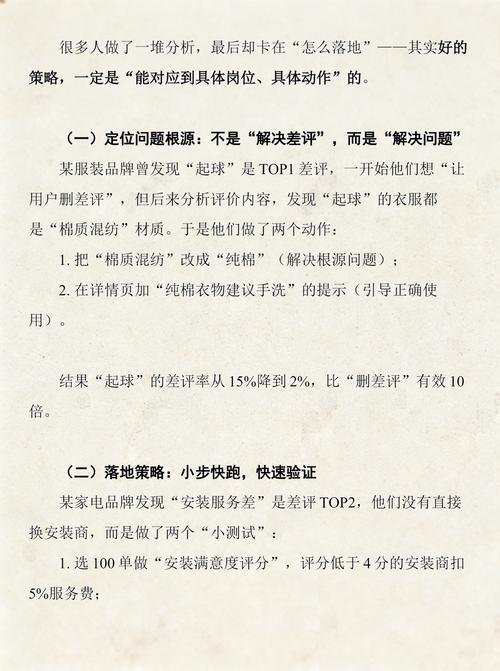 很多人做了一堆分析，最后却卡在“怎么落地”——其实好的策略，一定是“能对应到具体岗位、具体动作”的。

（一）定位问题根源：不是“解决差评”，而是“解决问题”

某服装品牌曾发现“起球”是 TOP1 差评，一开始他们想“让用户删差评”，但后来分析评价内容，发现“起球”的衣服都是“棉质混纺”材质。于是他们做了两个动作：

1. 把“棉质混纺”改成“纯棉”（解决根源问题）；

2. 在详情页加“纯棉衣物建议手洗”的提示（引导正确使用）。

结果“起球”的差评率从 15%降到 2%，比“删差评”有效 10 倍。

（二）落地策略：小步快跑，快速验证

某家电品牌发现“安装服务差”是差评 TOP2，他们没有直接换安装商，而是做了两个“小测试”：

1. 选 100 单做“安装满意度评分”，评分低于 4 分的安装商扣 5%服务费；